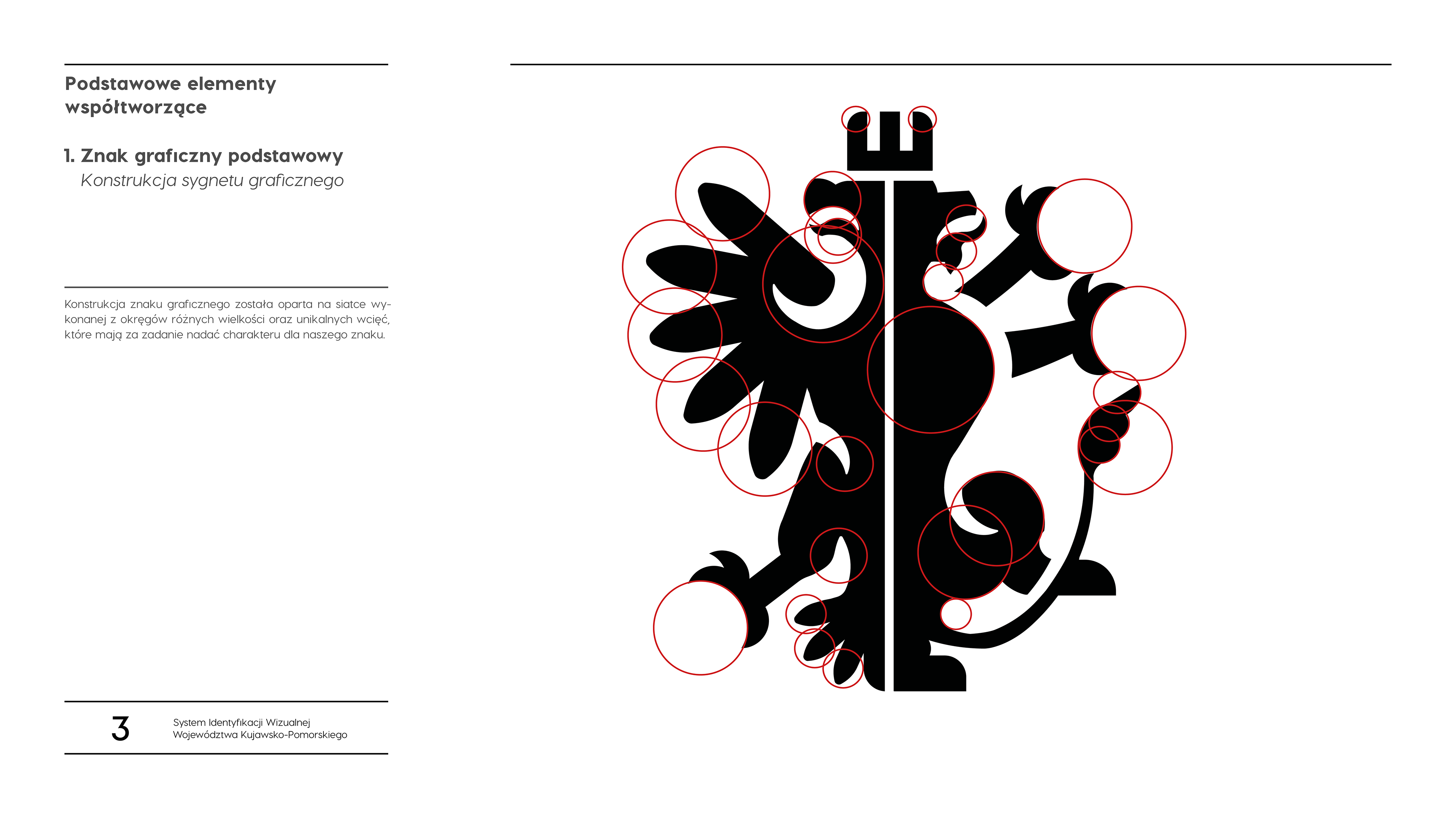 Podstawowe elementy współtworzące

1. Znak graficzny podstawowy
Konstrukcja sygnetu graficznego

Konstrukcja znaku graficznego została oparta na siatce wykonanej z okręgów różnych wielkości oraz unikalnych wcięć, które mają za zadanie nadać charakteru dla naszego znaku.

3

System Identyfikacji Wizualnej
Województwa Kujawsko-Pomorskiego